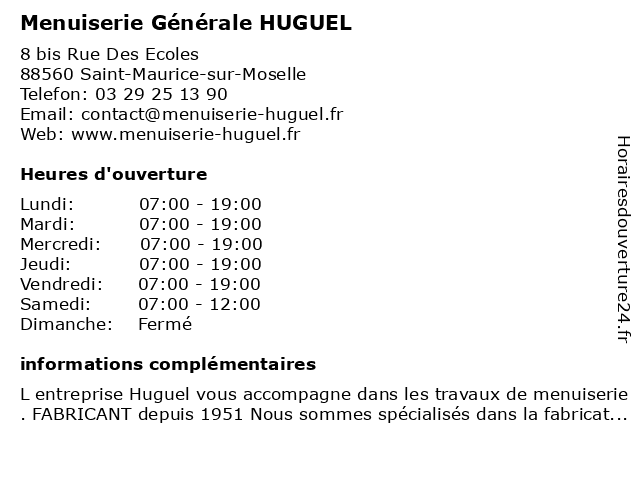 Menuiserie Générale HUGUEL

8 bis Rue Des Ecoles
88560 Saint-Maurice-sur-Moselle
Telefon: 03 29 25 13 90
Email: contact@menuiserie-huguel.fr
Web: www.menuiserie-huguel.fr

Heures d'ouverture

| | |
|---|---|
| Lundi: | 07:00 - 19:00 |
| Mardi: | 07:00 - 19:00 |
| Mercredi: | 07:00 - 19:00 |
| Jeudi: | 07:00 - 19:00 |
| Vendredi: | 07:00 - 19:00 |
| Samedi: | 07:00 - 12:00 |
| Dimanche: | Fermé |

informations complémentaires

L entreprise Huguel vous accompagne dans les travaux de menuiserie . FABRICANT depuis 1951 Nous sommes spécialisés dans la fabricat...

Horairesdouverture24.fr